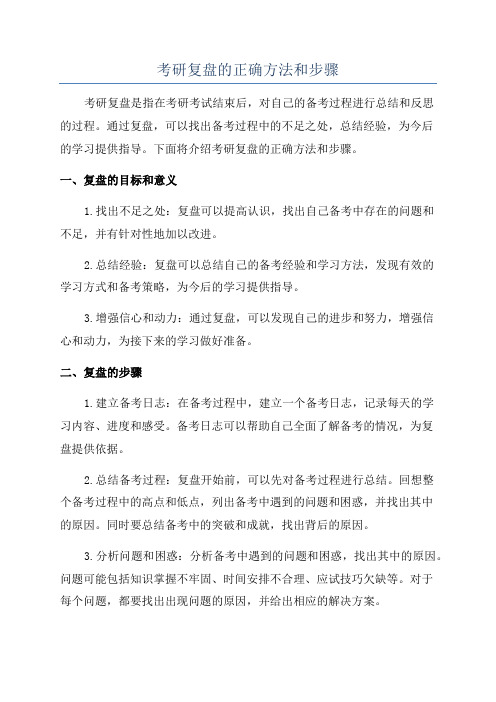 考研复盘的正确方法和步骤

考研复盘是指在考研考试结束后，对自己的备考过程进行总结和反思的过程。通过复盘，可以找出备考过程中的不足之处，总结经验，为今后的学习提供指导。下面将介绍考研复盘的正确方法和步骤。

一、复盘的目标和意义

1.找出不足之处：复盘可以提高认识，找出自己备考中存在的问题和不足，并有针对性地加以改进。

2.总结经验：复盘可以总结自己的备考经验和学习方法，发现有效的学习方式和备考策略，为今后的学习提供指导。

3.增强信心和动力：通过复盘，可以发现自己的进步和努力，增强信心和动力，为接下来的学习做好准备。

二、复盘的步骤

1.建立备考日志：在备考过程中，建立一个备考日志，记录每天的学习内容、进度和感受。备考日志可以帮助自己全面了解备考的情况，为复盘提供依据。

2.总结备考过程：复盘开始前，可以先对备考过程进行总结。回想整个备考过程中的高点和低点，列出备考中遇到的问题和困惑，并找出其中的原因。同时要总结备考中的突破和成就，找出背后的原因。

3.分析问题和困惑：分析备考中遇到的问题和困惑，找出其中的原因。问题可能包括知识掌握不牢固、时间安排不合理、应试技巧欠缺等。对于每个问题，都要找出出现问题的原因，并给出相应的解决方案。